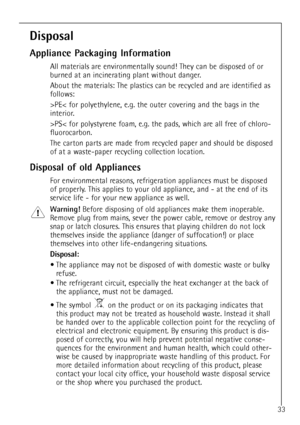 Disposal

Appliance Packaging Information

All materials are environmentally sound! They can be disposed of or burned at an incinerating plant without danger.

About the materials: The plastics can be recycled and are identified as follows:

>PE< for polyethylene, e.g. the outer covering and the bags in the interior.

>PS< for polystyrene foam, e.g. the pads, which are all free of chlorofluorocarbon.

The carton parts are made from recycled paper and should be disposed of at a waste-paper recycling collection location.

Disposal of old Appliances

For environmental reasons, refrigeration appliances must be disposed of properly. This applies to your old appliance, and - at the end of its service life - for your new appliance as well.

Warning! Before disposing of old appliances make them inoperable. Remove plug from mains, sever the power cable, remove or destroy any snap or latch closures. This ensures that playing children do not lock themselves inside the appliance (danger of suffocation!) or place themselves into other life-endangering situations.

Disposal:

• The appliance may not be disposed of with domestic waste or bulky refuse.

• The refrigerant circuit, especially the heat exchanger at the back of the appliance, must not be damaged.

• The symbol on the product or on its packaging indicates that this product may not be treated as household waste. Instead it shall be handed over to the applicable collection point for the recycling of electrical and electronic equipment. By ensuring this product is disposed of correctly, you will help prevent potential negative consequences for the environment and human health, which could otherwise be caused by inappropriate waste handling of this product. For more detailed information about recycling of this product, please contact your local city office, your household waste disposal service or the shop where you purchased the product.

33